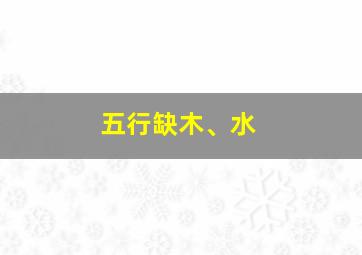 五行缺木、水